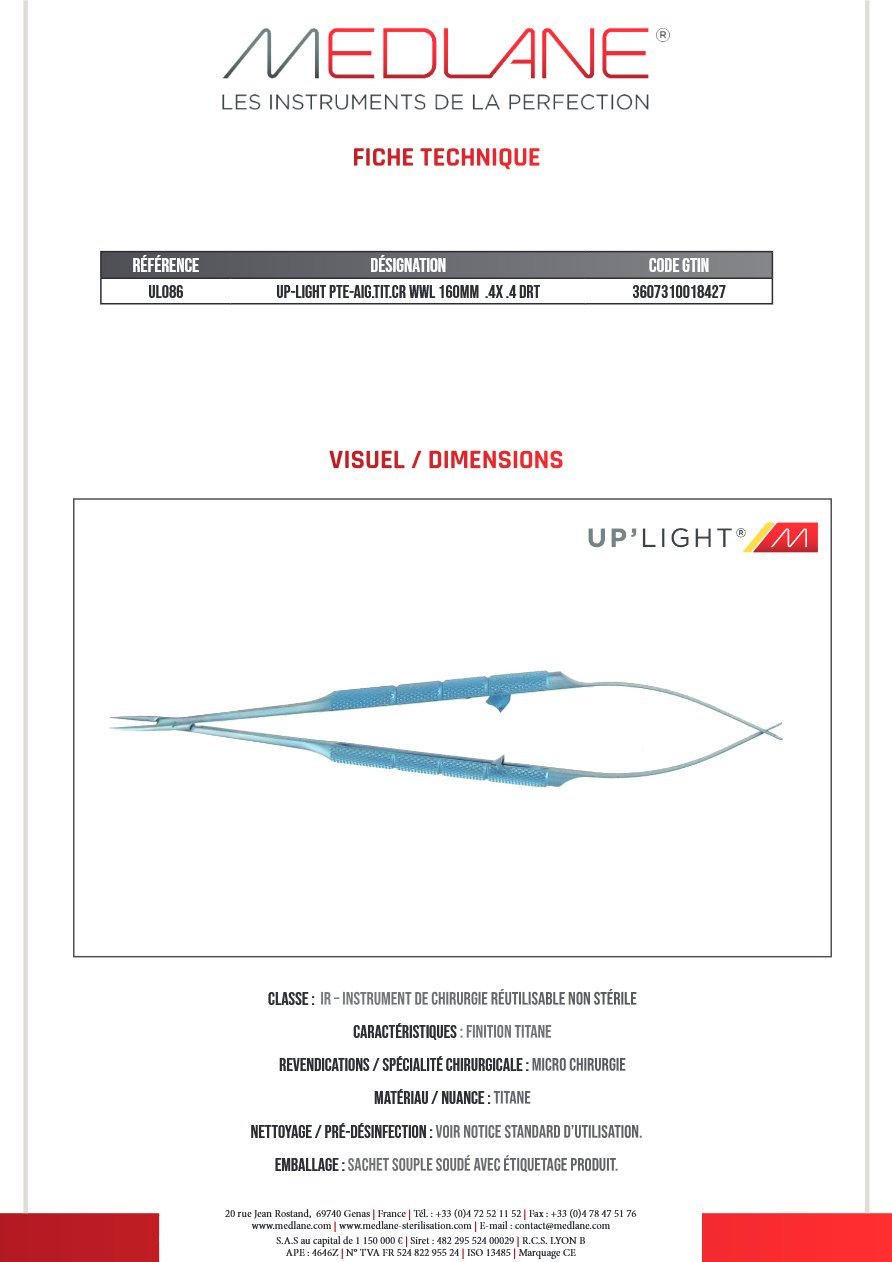 MEDLANE®
LES INSTRUMENTS DE LA PERFECTION

FICHE TECHNIQUE

| RÉFÉRENCE | DÉSIGNATION | CODE GTIN |
|---|---|---|
| UL086 | UP-LIGHT PTE-AIG.TIT.CR WWL 160MM .4X .4 DRT | 3607310018427 |

VISUEL / DIMENSIONS

UP'LIGHT®

CLASSE : IR – INSTRUMENT DE CHIRURGIE RÉUTILISABLE NON STÉRILE

CARACTÉRISTIQUES : FINITION TITANE

REVENDICATIONS / SPÉCIALITÉ CHIRURGICALE : MICRO CHIRURGIE

MATÉRIAU / NUANCE : TITANE

NETTOYAGE / PRÉ-DÉSINFECTION : VOIR NOTICE STANDARD D'UTILISATION.

EMBALLAGE : SACHET SOUPLE SOUDÉ AVEC ÉTIQUETAGE PRODUIT.

20 rue Jean Rostand, 69740 Genas | France | Tél. : +33 (0)4 72 52 11 52 | Fax : +33 (0)4 78 47 51 76
www.medlane.com | www.medlane-sterilisation.com | E-mail : contact@medlane.com
S.A.S au capital de 1 150 000 € | Siret : 482 295 524 00029 | R.C.S. LYON B
APE : 4646Z | N° TVA FR 524 822 955 24 | ISO 13485 | Marquage CE